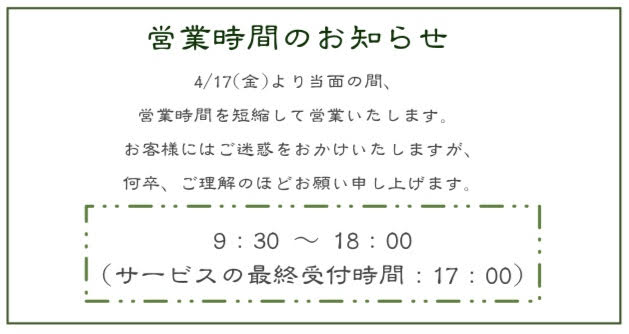 営業時間のお知らせ

4/17(金)より当面の間、

営業時間を短縮して営業いたします。

お客様にはご迷惑をおかけいたしますが、

何卒、ご理解のほどお願い申し上げます。

9：30 ～ 18：00

（サービスの最終受付時間：17：00）